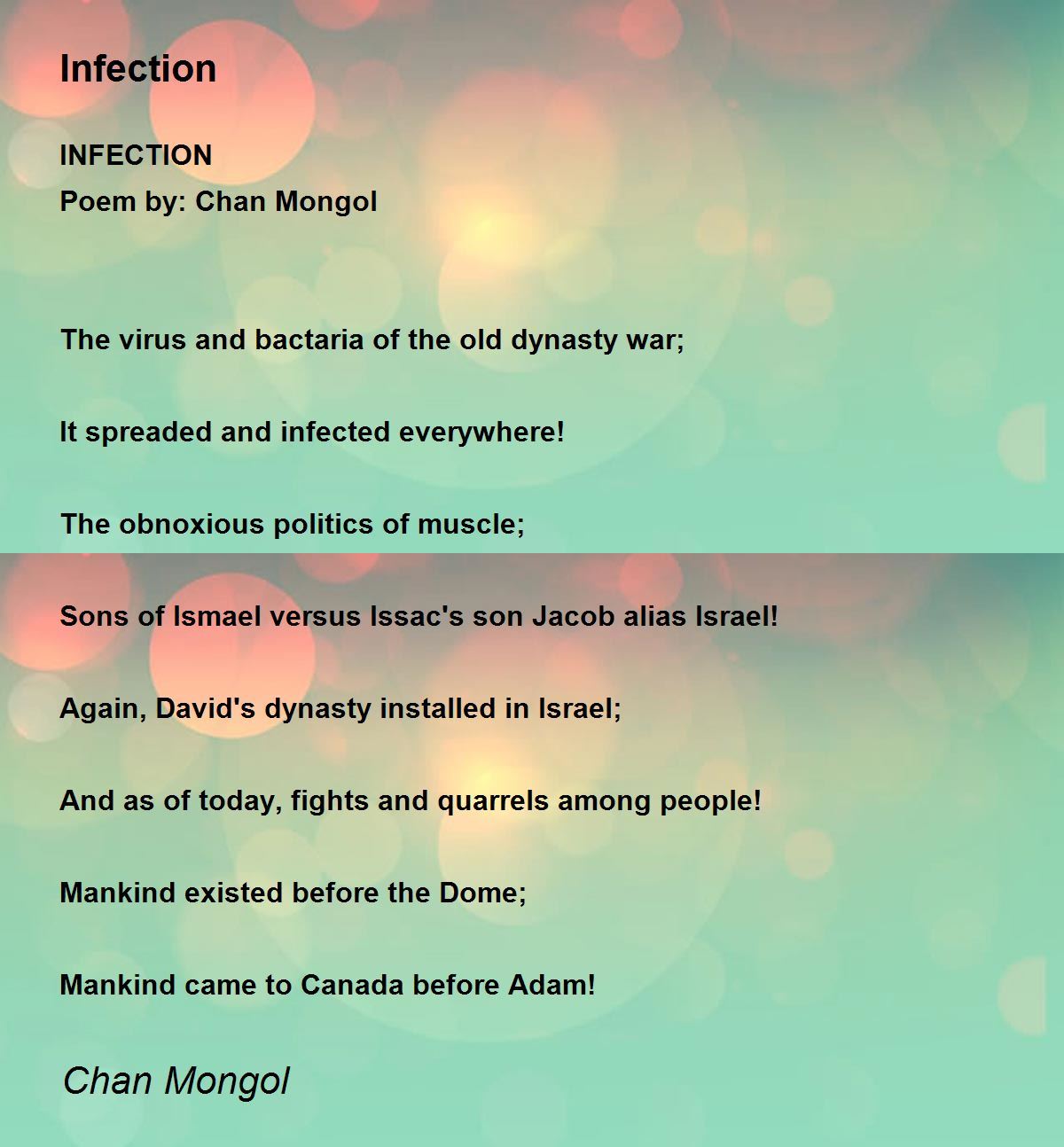 Infection

INFECTION
Poem by: Chan Mongol

The virus and bactaria of the old dynasty war;

It spreaded and infected everywhere!

The obnoxious politics of muscle;

Sons of Ismael versus Issac's son Jacob alias Israel!

Again, David's dynasty installed in Israel;

And as of today, fights and quarrels among people!

Mankind existed before the Dome;

Mankind came to Canada before Adam!

Chan Mongol